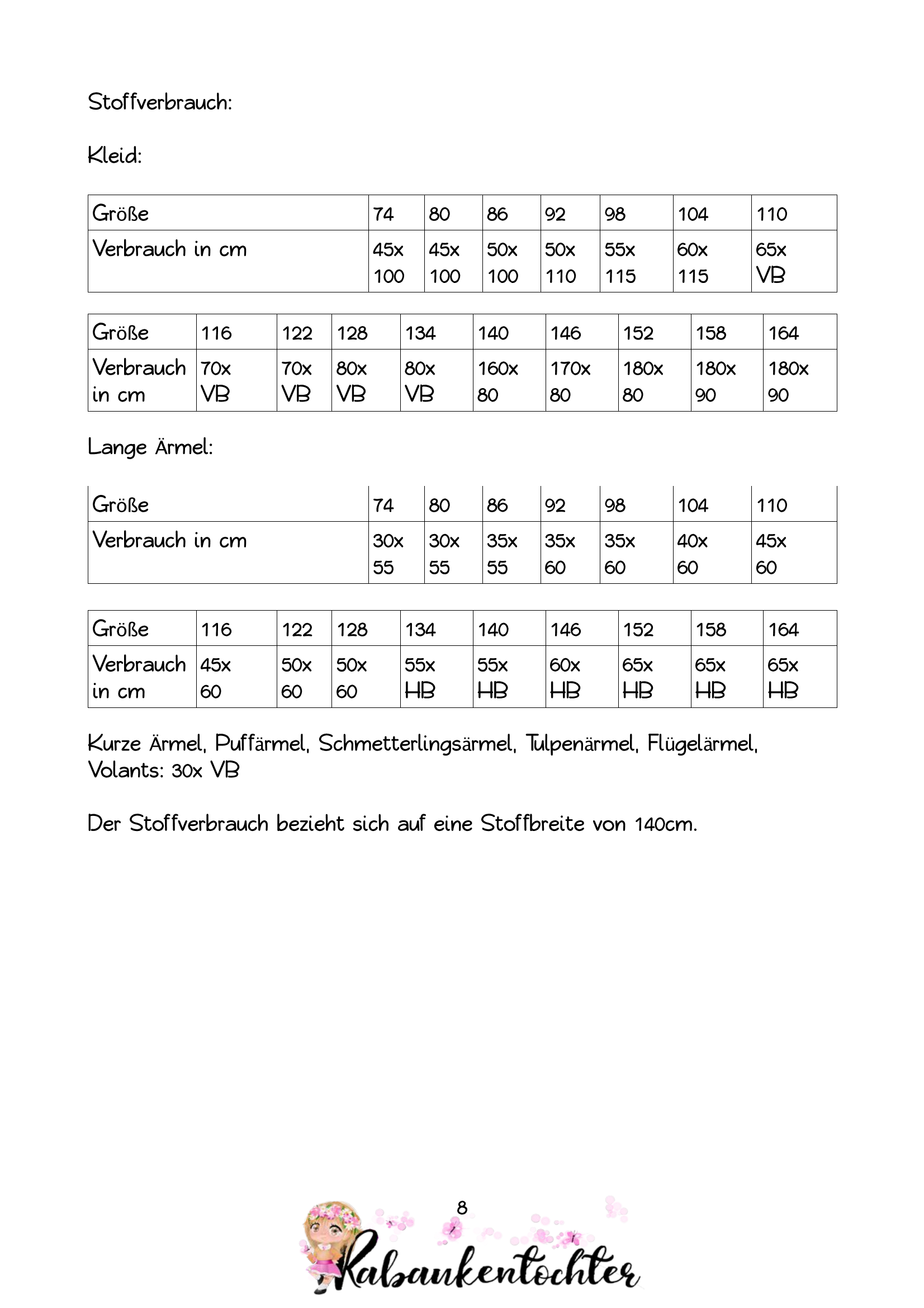 Stoffverbrauch:

Kleid:

| Größe | 74 | 80 | 86 | 92 | 98 | 104 | 110 |
|---|---|---|---|---|---|---|---|
| Verbrauch in cm | 45x 100 | 45x 100 | 50x 100 | 50x 110 | 55x 115 | 60x 115 | 65x VB |

| Größe | 116 | 122 | 128 | 134 | 140 | 146 | 152 | 158 | 164 |
|---|---|---|---|---|---|---|---|---|---|
| Verbrauch in cm | 70x VB | 70x VB | 80x VB | 80x VB | 160x 80 | 170x 80 | 180x 80 | 180x 90 | 180x 90 |

Lange Ärmel:

| Größe | 74 | 80 | 86 | 92 | 98 | 104 | 110 |
|---|---|---|---|---|---|---|---|
| Verbrauch in cm | 30x 55 | 30x 55 | 35x 55 | 35x 60 | 35x 60 | 40x 60 | 45x 60 |

| Größe | 116 | 122 | 128 | 134 | 140 | 146 | 152 | 158 | 164 |
|---|---|---|---|---|---|---|---|---|---|
| Verbrauch in cm | 45x 60 | 50x 60 | 50x 60 | 55x HB | 55x HB | 60x HB | 65x HB | 65x HB | 65x HB |

Kurze Ärmel, Puffärmel, Schmetterlingsärmel, Tulpenärmel, Flügelärmel, Volants: 30x VB

Der Stoffverbrauch bezieht sich auf eine Stoffbreite von 140cm.

8

Rabaukentochter